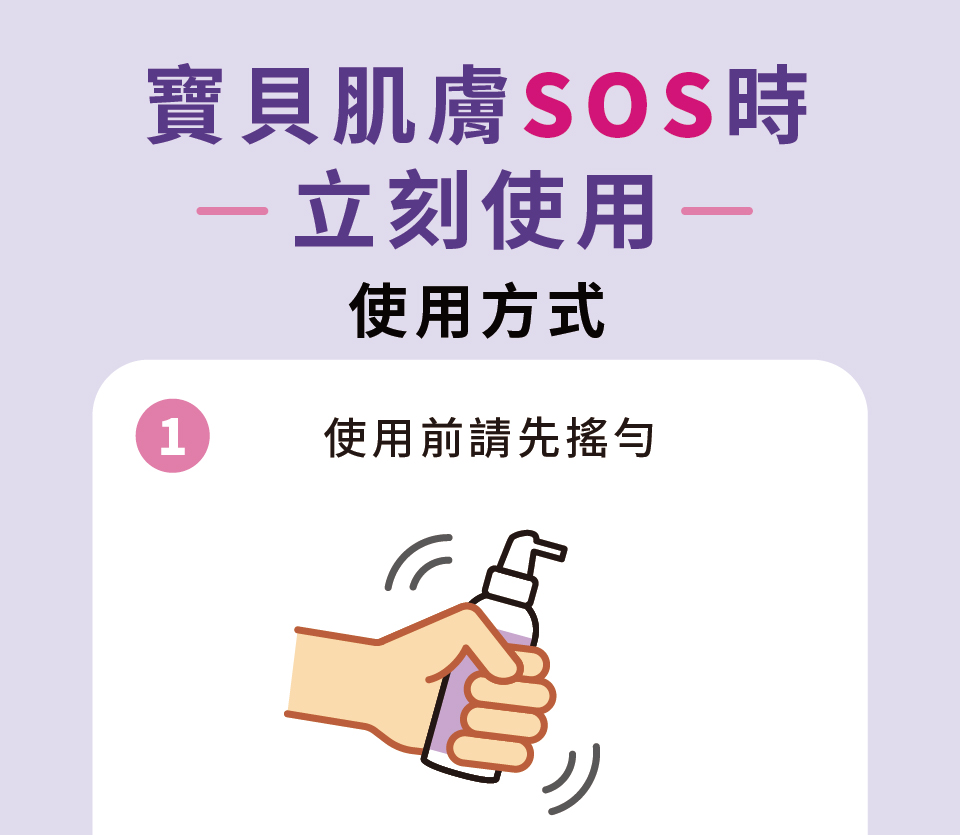 寶貝肌膚SOS時
— 立刻使用 —
使用方式

1 使用前請先搖勻